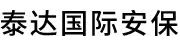 泰达国际安保